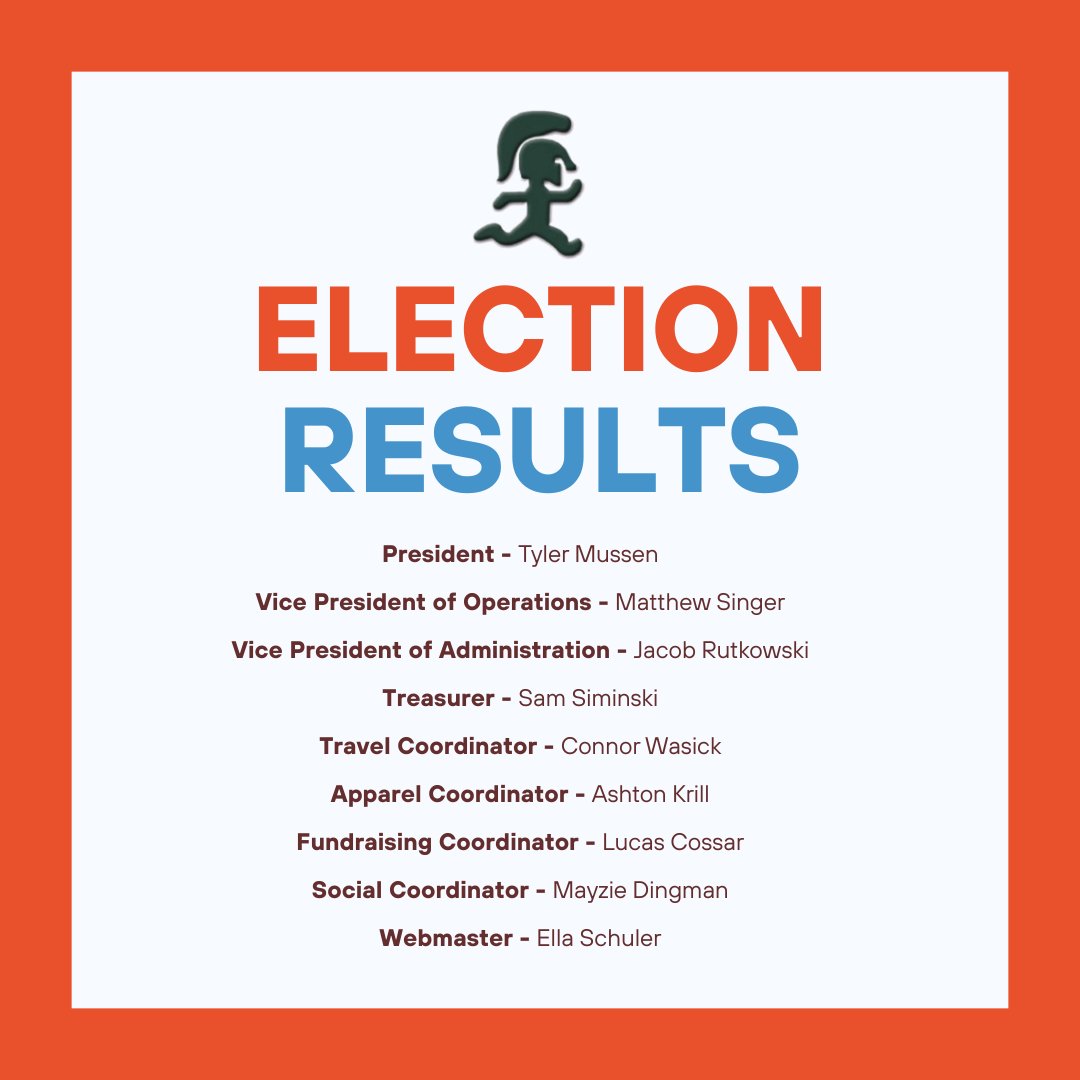 ELECTION
RESULTS

President - Tyler Mussen

Vice President of Operations - Matthew Singer

Vice President of Administration - Jacob Rutkowski

Treasurer - Sam Siminski

Travel Coordinator - Connor Wasick

Apparel Coordinator - Ashton Krill

Fundraising Coordinator - Lucas Cossar

Social Coordinator - Mayzie Dingman

Webmaster - Ella Schuler